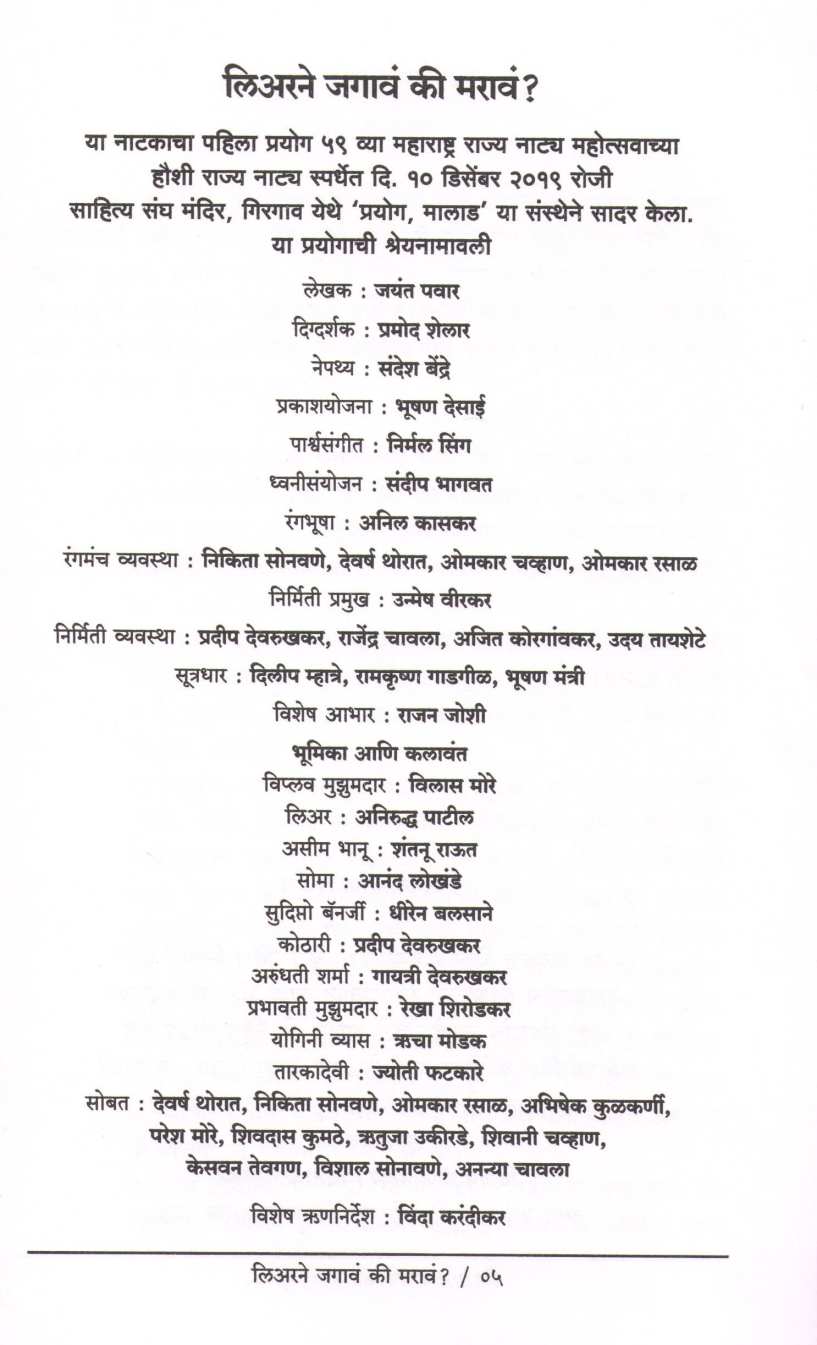 लिअरने जगावं की मरावं?

या नाटकाचा पहिला प्रयोग ५९ व्या महाराष्ट्र राज्य नाट्य महोत्सवाच्या हौशी राज्य नाट्य स्पर्धेत दि. १० डिसेंबर २०१९ रोजी साहित्य संघ मंदिर, गिरगाव येथे 'प्रयोग, मालाड' या संस्थेने सादर केला.
या प्रयोगाची श्रेयनामावली

लेखक : जयंत पवार

दिग्दर्शक : प्रमोद शेलार

नेपथ्य : संदेश बेंद्रे

प्रकाशयोजना : भूषण देसाई

पार्श्वसंगीत : निर्मल सिंग

ध्वनीसंयोजन : संदीप भागवत

रंगभूषा : अनिल कासकर

रंगमंच व्यवस्था : निकिता सोनवणे, देवर्ष थोरात, ओमकार चव्हाण, ओमकार रसाळ

निर्मिती प्रमुख : उन्मेष वीरकर

निर्मिती व्यवस्था : प्रदीप देवरुखकर, राजेंद्र चावला, अजित कोरगांवकर, उदय तायशेटे

सूत्रधार : दिलीप म्हात्रे, रामकृष्ण गाडगीळ, भूषण मंत्री

विशेष आभार : राजन जोशी

भूमिका आणि कलावंत
विप्लव मुझुमदार : विलास मोरे
लिअर : अनिरुद्ध पाटील
असीम भानू : शंतनू राऊत
सोमा : आनंद लोखंडे
सुदिप्तो बॅनर्जी : धीरेन बलसाने
कोठारी : प्रदीप देवरुखकर
अरुंधती शर्मा : गायत्री देवरुखकर
प्रभावती मुझुमदार : रेखा शिरोडकर
योगिनी व्यास : ऋचा मोडक
तारकादेवी : ज्योती फटकारे
सोबत : देवर्ष थोरात, निकिता सोनवणे, ओमकार रसाळ, अभिषेक कुळकर्णी, परेश मोरे, शिवदास कुमठे, ऋतुजा उकीरडे, शिवानी चव्हाण, केसवन तेवगण, विशाल सोनावणे, अनन्या चावला

विशेष ऋणनिर्देश : विंदा करंदीकर

लिअरने जगावं की मरावं? / ०५